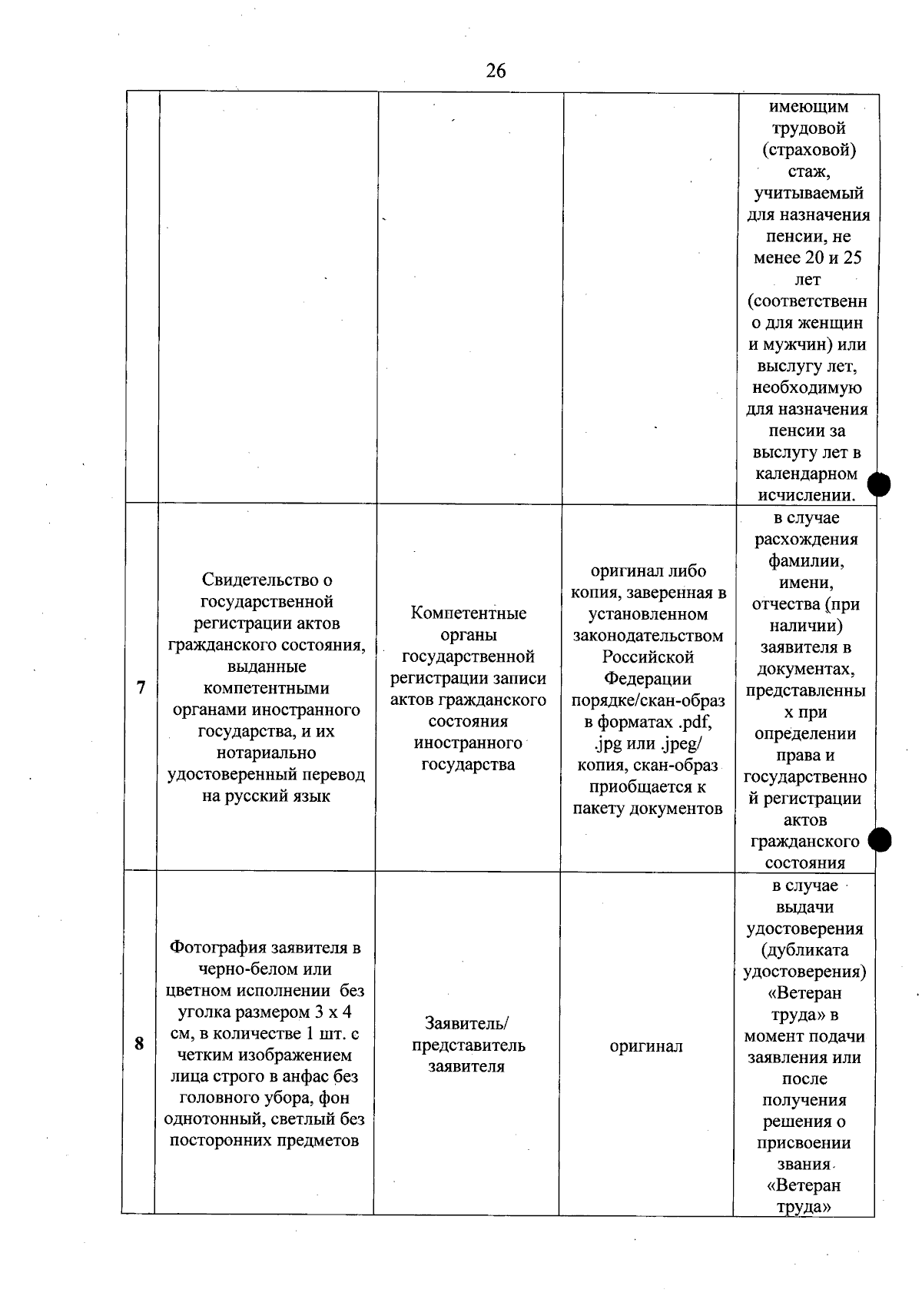 26

| | | | | |
|---|---|---|---|---|
| | | | | имеющим трудовой (страховой) стаж, учитываемый для назначения пенсии, не менее 20 и 25 лет (соответственно для женщин и мужчин) или выслугу лет, необходимую для назначения пенсии за выслугу лет в календарном исчислении. |
| 7 | Свидетельство о государственной регистрации актов гражданского состояния, выданные компетентными органами иностранного государства, и их нотариально удостоверенный перевод на русский язык | Компетентные органы государственной регистрации записи актов гражданского состояния иностранного государства | оригинал либо копия, заверенная в установленном законодательством Российской Федерации порядке/скан-образ в форматах .pdf, .jpg или .jpeg/ копия, скан-образ приобщается к пакету документов | в случае расхождения фамилии, имени, отчества (при наличии) заявителя в документах, представленных при определении права и государственной регистрации актов гражданского состояния |
| 8 | Фотография заявителя в черно-белом или цветном исполнении без уголка размером 3 х 4 см, в количестве 1 шт. с четким изображением лица строго в анфас без головного убора, фон однотонный, светлый без посторонних предметов | Заявитель/ представитель заявителя | оригинал | в случае выдачи удостоверения (дубликата удостоверения) «Ветеран труда» в момент подачи заявления или после получения решения о присвоении звания «Ветеран труда» |